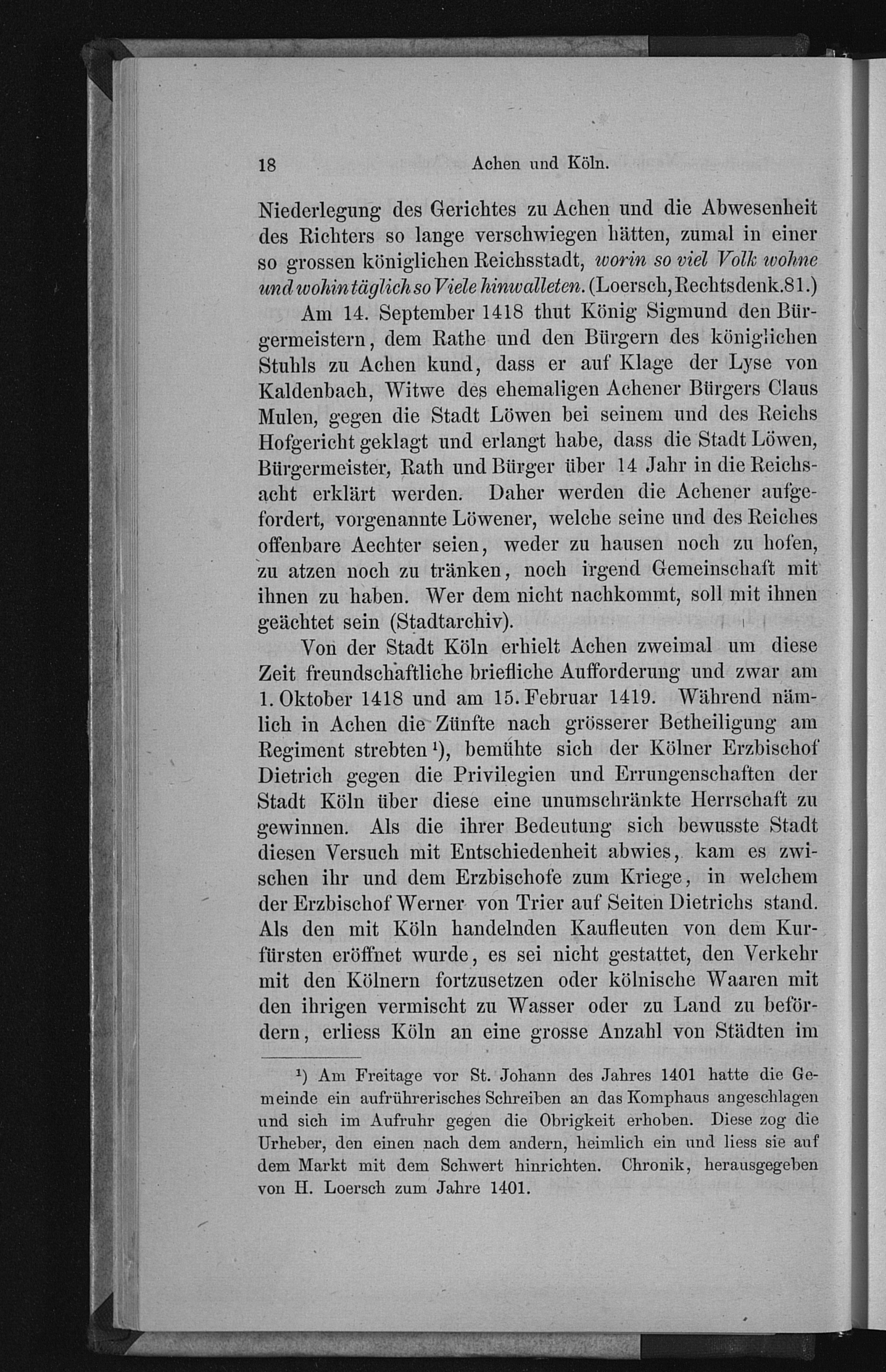 18 Achen und Köln.

Niederlegung des Gerichtes zu Achen und die Abwesenheit des Richters so lange verschwiegen hätten, zumal in einer so grossen königlichen Reichsstadt, worin so viel Volk wohne und wohin täglich so Viele hinwalleten. (Loersch, Rechtsdenk. 81.)

Am 14. September 1418 thut König Sigmund den Bürgermeistern, dem Rathe und den Bürgern des königlichen Stuhls zu Achen kund, dass er auf Klage der Lyse von Kaldenbach, Witwe des ehemaligen Achener Bürgers Claus Mulen, gegen die Stadt Löwen bei seinem und des Reichs Hofgericht geklagt und erlangt habe, dass die Stadt Löwen, Bürgermeister, Rath und Bürger über 14 Jahr in die Reichsacht erklärt werden. Daher werden die Achener aufgefordert, vorgenannte Löwener, welche seine und des Reiches offenbare Aechter seien, weder zu hausen noch zu hofen, zu atzen noch zu tränken, noch irgend Gemeinschaft mit ihnen zu haben. Wer dem nicht nachkommt, soll mit ihnen geächtet sein (Stadtarchiv).

Von der Stadt Köln erhielt Achen zweimal um diese Zeit freundschaftliche briefliche Aufforderung und zwar am 1. Oktober 1418 und am 15. Februar 1419. Während nämlich in Achen die Zünfte nach grösserer Betheiligung am Regiment strebten $^{1}$), bemühte sich der Kölner Erzbischof Dietrich gegen die Privilegien und Errungenschaften der Stadt Köln über diese eine unumschränkte Herrschaft zu gewinnen. Als die ihrer Bedeutung sich bewusste Stadt diesen Versuch mit Entschiedenheit abwies, kam es zwischen ihr und dem Erzbischofe zum Kriege, in welchem der Erzbischof Werner von Trier auf Seiten Dietrichs stand. Als den mit Köln handelnden Kaufleuten von dem Kurfürsten eröffnet wurde, es sei nicht gestattet, den Verkehr mit den Kölnern fortzusetzen oder kölnische Waaren mit den ihrigen vermischt zu Wasser oder zu Land zu befördern, erliess Köln an eine grosse Anzahl von Städten im

$^{1}$) Am Freitage vor St. Johann des Jahres 1401 hatte die Gemeinde ein aufrührerisches Schreiben an das Komphaus angeschlagen und sich im Aufruhr gegen die Obrigkeit erhoben. Diese zog die Urheber, den einen nach dem andern, heimlich ein und liess sie auf dem Markt mit dem Schwert hinrichten. Chronik, herausgegeben von H. Loersch zum Jahre 1401.